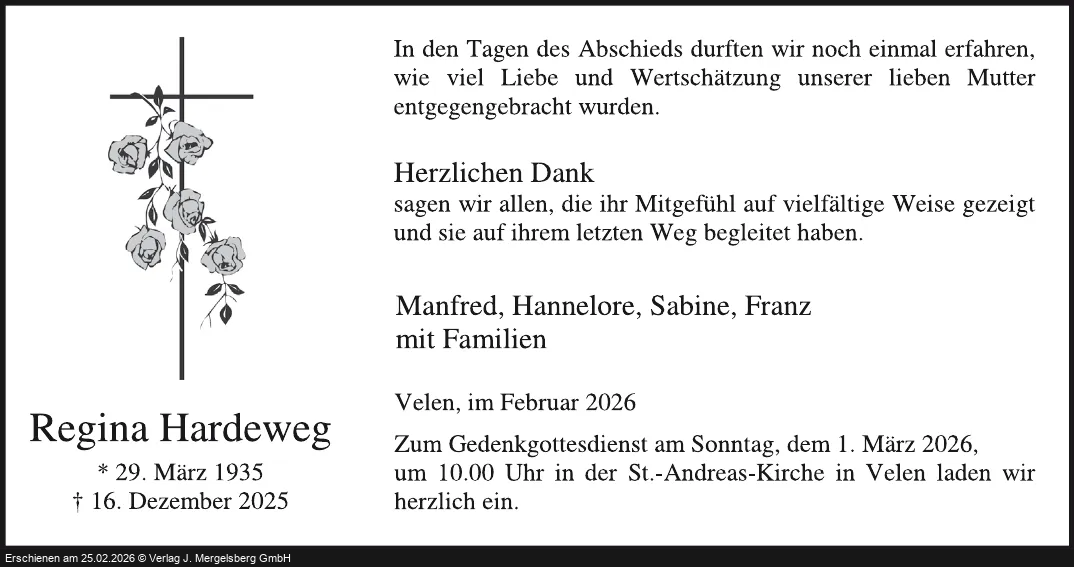 Regina Hardeweg
* 29. März 1935
† 16. Dezember 2025

In den Tagen des Abschieds durften wir noch einmal erfahren, wie viel Liebe und Wertschätzung unserer lieben Mutter entgegengebracht wurden.

Herzlichen Dank
sagen wir allen, die ihr Mitgefühl auf vielfältige Weise gezeigt und sie auf ihrem letzten Weg begleitet haben.

Manfred, Hannelore, Sabine, Franz
mit Familien

Velen, im Februar 2026

Zum Gedenkgottesdienst am Sonntag, dem 1. März 2026, um 10.00 Uhr in der St.-Andreas-Kirche in Velen laden wir herzlich ein.

Erschienen am 25.02.2026 © Verlag J. Mergelsberg GmbH